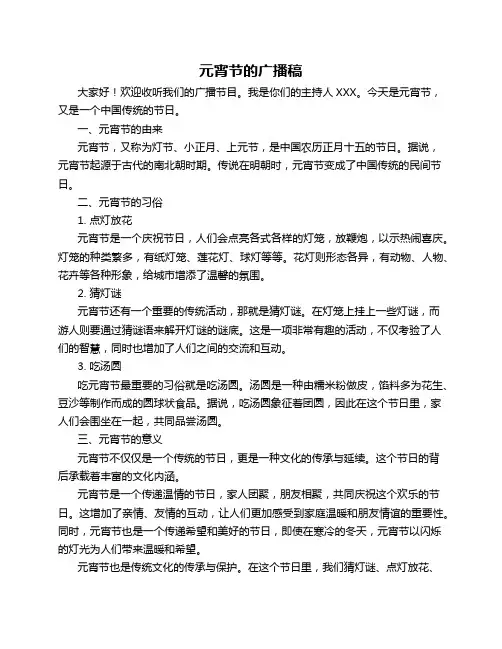 元宵节的广播稿

大家好！欢迎收听我们的广播节目。我是你们的主持人 XXX。今天是元宵节，又是一个中国传统的节日。

一、元宵节的由来

元宵节，又称为灯节、小正月、上元节，是中国农历正月十五的节日。据说，元宵节起源于古代的南北朝时期。传说在明朝时，元宵节变成了中国传统的民间节日。

二、元宵节的习俗

1. 点灯放花

元宵节是一个庆祝节日，人们会点亮各式各样的灯笼，放鞭炮，以示热闹喜庆。灯笼的种类繁多，有纸灯笼、莲花灯、球灯等等。花灯则形态各异，有动物、人物、花卉等各种形象，给城市增添了温馨的氛围。

2. 猜灯谜

元宵节还有一个重要的传统活动，那就是猜灯谜。在灯笼上挂上一些灯谜，而游人则要通过猜谜语来解开灯谜的谜底。这是一项非常有趣的活动，不仅考验了人们的智慧，同时也增加了人们之间的交流和互动。

3. 吃汤圆

吃元宵节最重要的习俗就是吃汤圆。汤圆是一种由糯米粉做皮，馅料多为花生、豆沙等制作而成的圆球状食品。据说，吃汤圆象征着团圆，因此在这个节日里，家人们会围坐在一起，共同品尝汤圆。

三、元宵节的意义

元宵节不仅仅是一个传统的节日，更是一种文化的传承与延续。这个节日的背后承载着丰富的文化内涵。

元宵节是一个传递温情的节日，家人团聚，朋友相聚，共同庆祝这个欢乐的节日。这增加了亲情、友情的互动，让人们更加感受到家庭温暖和朋友情谊的重要性。同时，元宵节也是一个传递希望和美好的节日，即使在寒冷的冬天，元宵节以闪烁的灯光为人们带来温暖和希望。

元宵节也是传统文化的传承与保护。在这个节日里，我们猜灯谜、点灯放花、